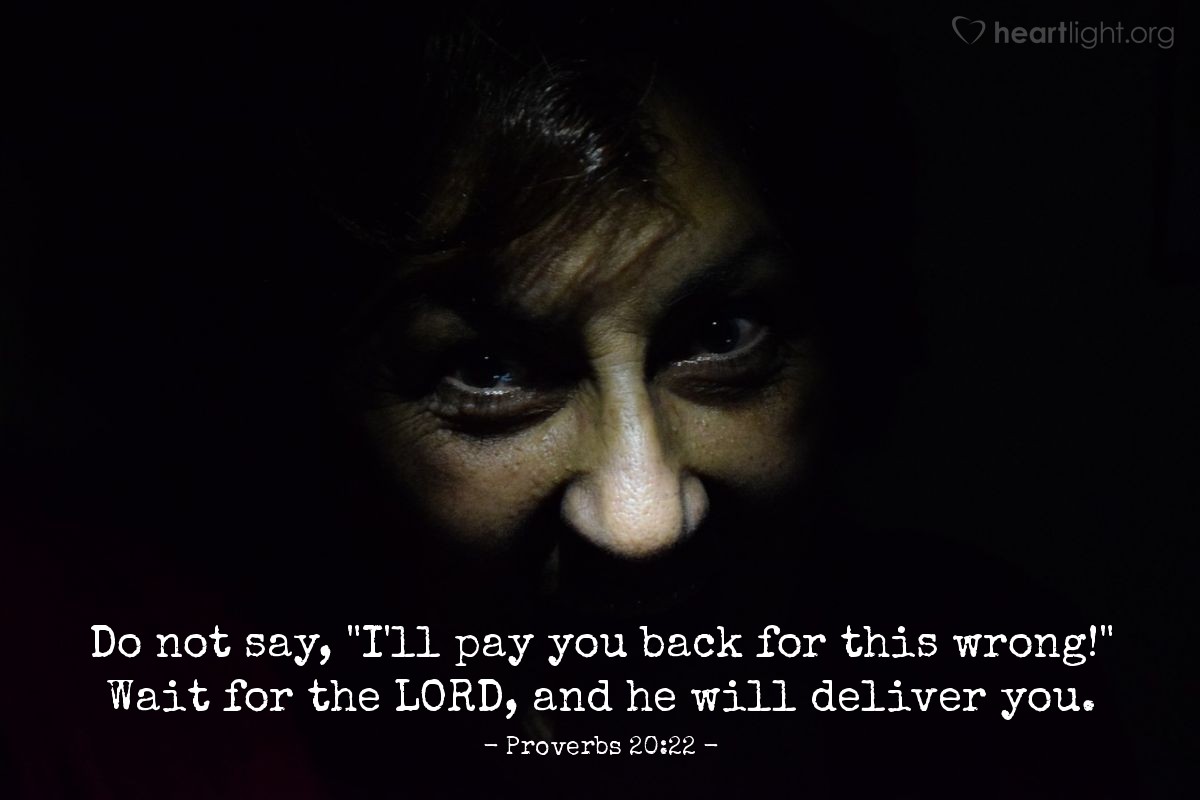 heartlight.org

Do not say, "I'll pay you back for this wrong!" Wait for the LORD, and he will deliver you.

– Proverbs 20:22 –